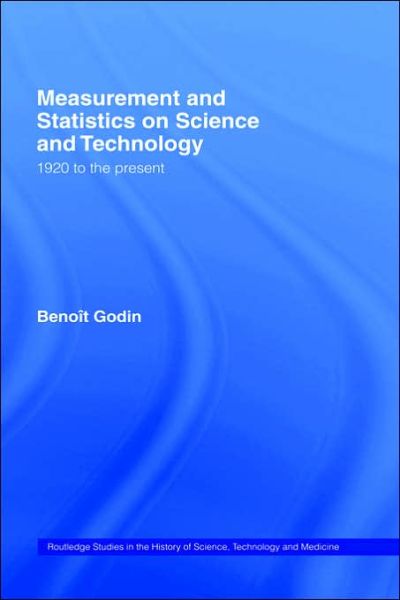 Measurement and Statistics on Science and Technology

1920 to the present

Benoît Godin

Routledge Studies in the History of Science, Technology and Medicine